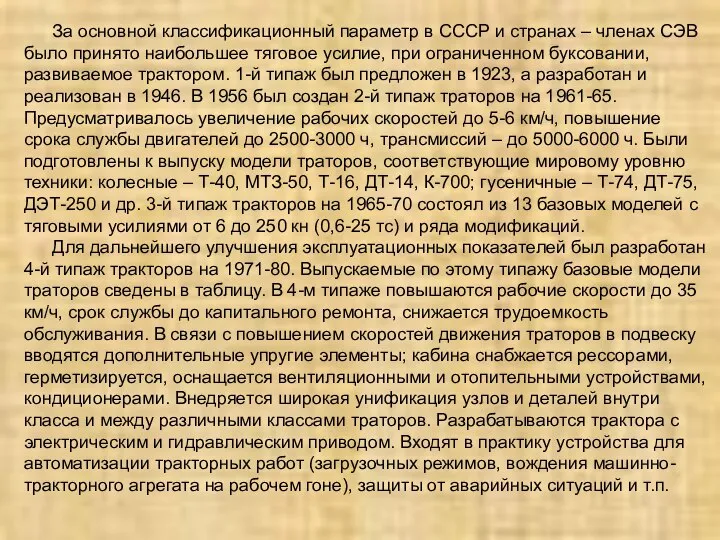 За основной классификационный параметр в СССР и странах – членах СЭВ было принято наибольшее тяговое усилие, при ограниченном буксовании, развиваемое трактором. 1-й типаж был предложен в 1923, а разработан и реализован в 1946. В 1956 был создан 2-й типаж траторов на 1961-65. Предусматривалось увеличение рабочих скоростей до 5-6 км/ч, повышение срока службы двигателей до 2500-3000 ч, трансмиссий – до 5000-6000 ч. Были подготовлены к выпуску модели траторов, соответствующие мировому уровню техники: колесные – Т-40, МТЗ-50, Т-16, ДТ-14, К-700; гусеничные – Т-74, ДТ-75, ДЭТ-250 и др. 3-й типаж тракторов на 1965-70 состоял из 13 базовых моделей с тяговыми усилиями от 6 до 250 кн (0,6-25 тс) и ряда модификаций.

Для дальнейшего улучшения эксплуатационных показателей был разработан 4-й типаж тракторов на 1971-80. Выпускаемые по этому типажу базовые модели траторов сведены в таблицу. В 4-м типаже повышаются рабочие скорости до 35 км/ч, срок службы до капитального ремонта, снижается трудоемкость обслуживания. В связи с повышением скоростей движения траторов в подвеску вводятся дополнительные упругие элементы; кабина снабжается рессорами, герметизируется, оснащается вентиляционными и отопительными устройствами, кондиционерами. Внедряется широкая унификация узлов и деталей внутри класса и между различными классами траторов. Разрабатываются трактора с электрическим и гидравлическим приводом. Входят в практику устройства для автоматизации тракторных работ (загрузочных режимов, вождения машинно-тракторного агрегата на рабочем гоне), защиты от аварийных ситуаций и т.п.